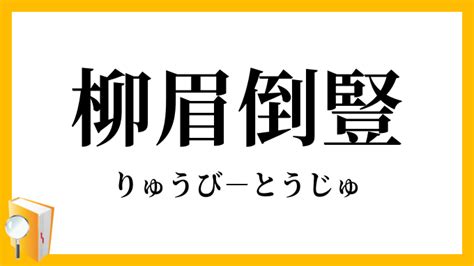 柳眉倒豎

りゅうび―とうじゅ